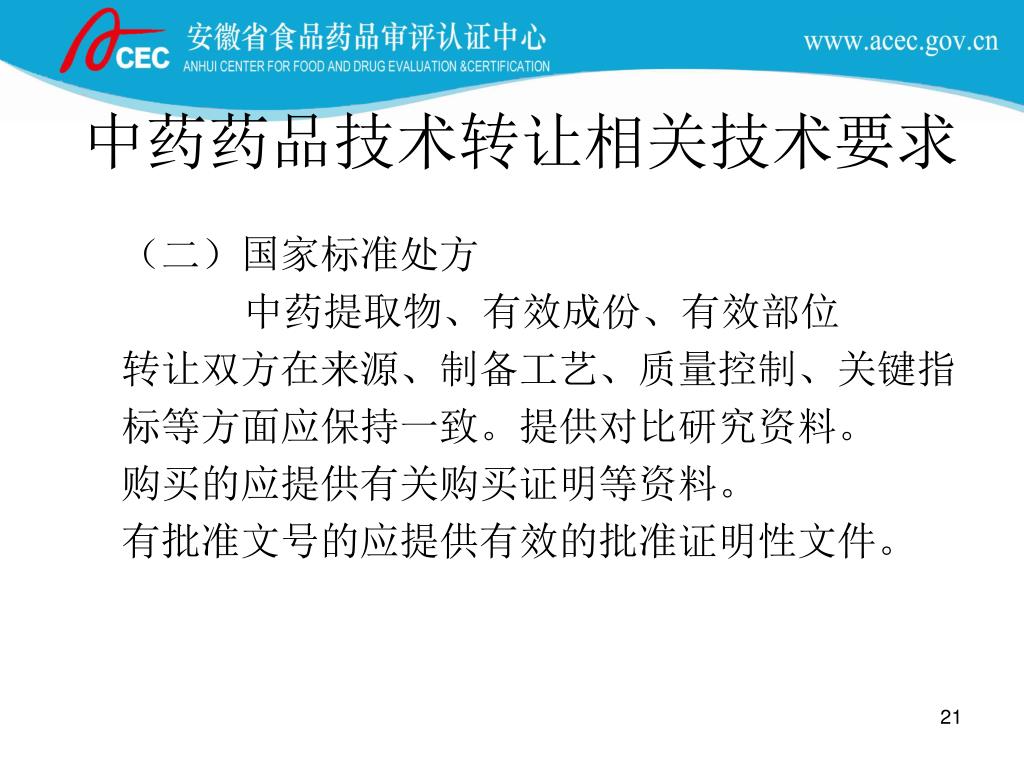 CEC 安徽省食品药品审评认证中心
ANHUI CENTER FOR FOOD AND DRUG EVALUATION &CERTIFICATION
www.acec.gov.cn

中药药品技术转让相关技术要求

（二）国家标准处方

中药提取物、有效成份、有效部位

转让双方在来源、制备工艺、质量控制、关键指标等方面应保持一致。提供对比研究资料。

购买的应提供有关购买证明等资料。

有批准文号的应提供有效的批准证明性文件。

21